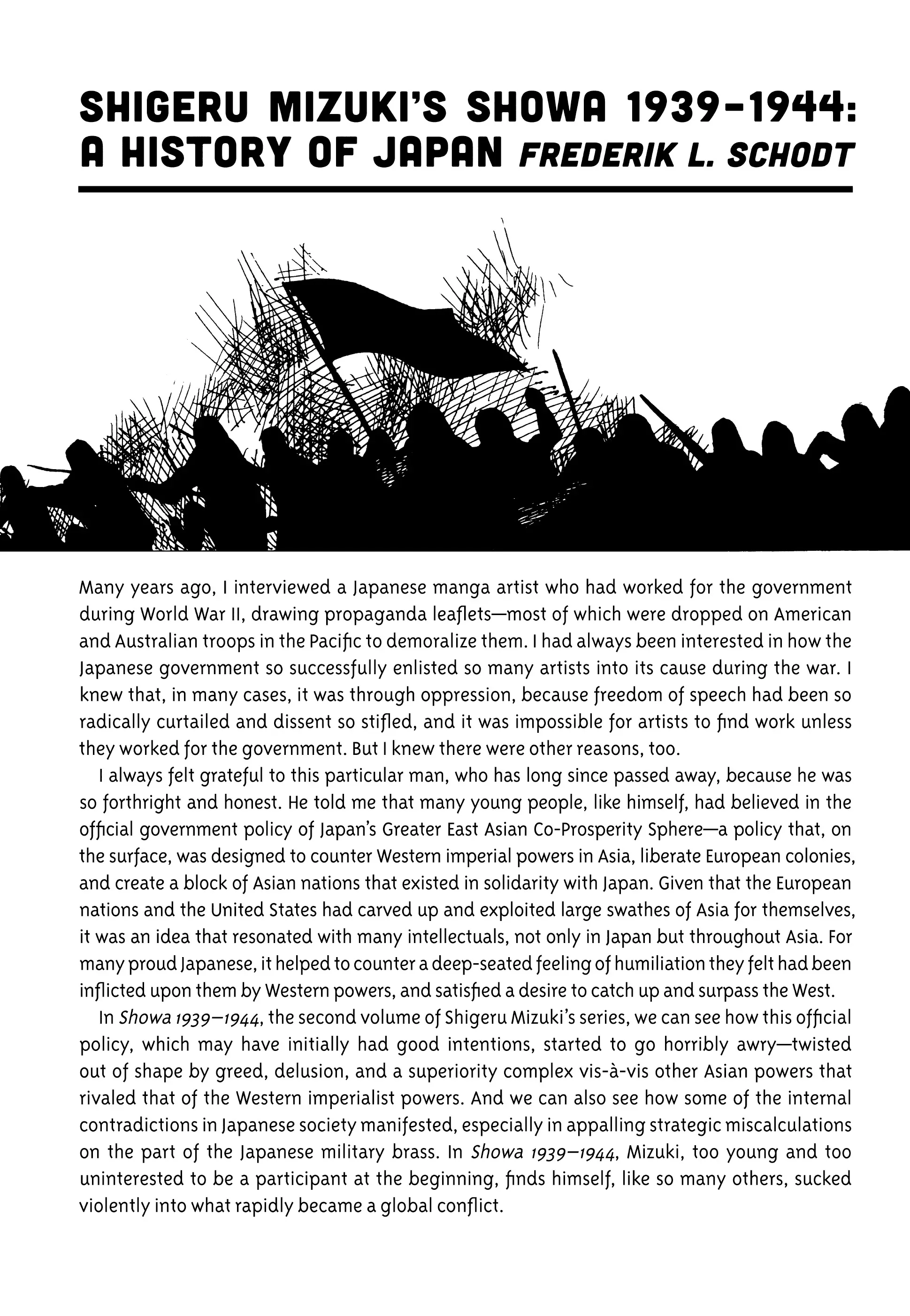 SHIGERU MIZUKI'S SHOWA 1939–1944: A HISTORY OF JAPAN FREDERIK L. SCHODT

Many years ago, I interviewed a Japanese manga artist who had worked for the government during World War II, drawing propaganda leaflets—most of which were dropped on American and Australian troops in the Pacific to demoralize them. I had always been interested in how the Japanese government so successfully enlisted so many artists into its cause during the war. I knew that, in many cases, it was through oppression, because freedom of speech had been so radically curtailed and dissent so stifled, and it was impossible for artists to find work unless they worked for the government. But I knew there were other reasons, too.

I always felt grateful to this particular man, who has long since passed away, because he was so forthright and honest. He told me that many young people, like himself, had believed in the official government policy of Japan's Greater East Asian Co-Prosperity Sphere—a policy that, on the surface, was designed to counter Western imperial powers in Asia, liberate European colonies, and create a block of Asian nations that existed in solidarity with Japan. Given that the European nations and the United States had carved up and exploited large swathes of Asia for themselves, it was an idea that resonated with many intellectuals, not only in Japan but throughout Asia. For many proud Japanese, it helped to counter a deep-seated feeling of humiliation they felt had been inflicted upon them by Western powers, and satisfied a desire to catch up and surpass the West.

In Showa 1939–1944, the second volume of Shigeru Mizuki's series, we can see how this official policy, which may have initially had good intentions, started to go horribly awry—twisted out of shape by greed, delusion, and a superiority complex vis-à-vis other Asian powers that rivaled that of the Western imperialist powers. And we can also see how some of the internal contradictions in Japanese society manifested, especially in appalling strategic miscalculations on the part of the Japanese military brass. In Showa 1939–1944, Mizuki, too young and too uninterested to be a participant at the beginning, finds himself, like so many others, sucked violently into what rapidly became a global conflict.